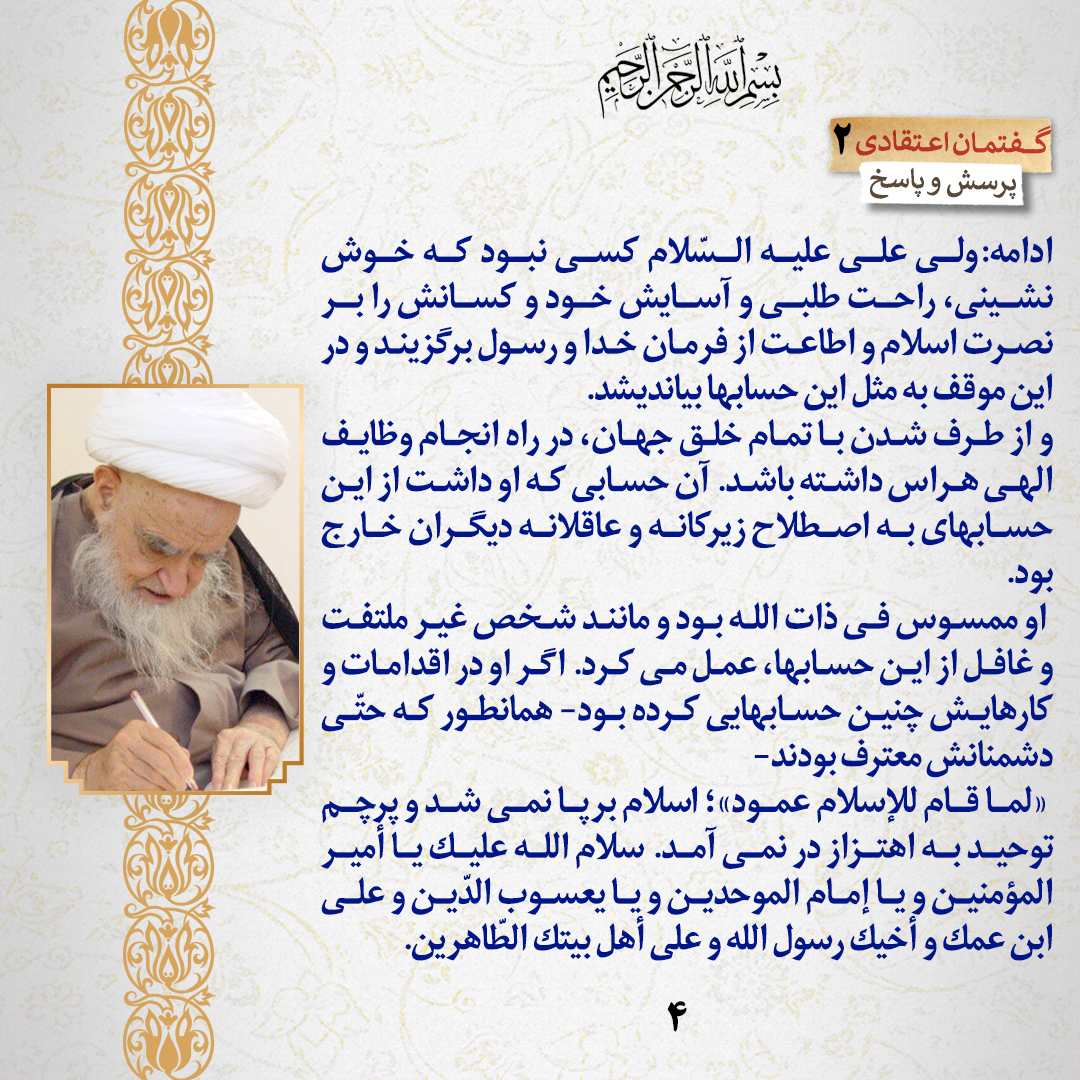 بسم الله الرحمن الرحیم

گفتمان اعتقادی ۲
پرسش و پاسخ

ادامه: ولی علی علیه السّلام کسی نبود که خوش نشینی، راحت طلبی و آسایش خود و کسانش را بر نصرت اسلام و اطاعت از فرمان خدا و رسول برگزیند و در این موقف به مثل این حسابها بیاندیشد.
و از طرف شدن با تمام خلق جهان، در راه انجام وظایف الهی هراس داشته باشد. آن حسابی که او داشت از این حسابهای به اصطلاح زیرکانه و عاقلانه دیگران خارج بود.
او ممسوس فی ذات الله بود و مانند شخص غیر ملتفت و غافل از این حسابها، عمل می کرد. اگر او در اقدامات و کارهایش چنین حسابهایی کرده بود- همانطور که حتّی دشمنانش معترف بودند-
«لما قام للإسلام عمود»؛ اسلام برپا نمی شد و پرچم توحید به اهتزاز در نمی آمد. سلام الله علیك یا أمیر المؤمنین و یا إمام الموحدین و یا یعسوب الدّین و علی ابن عمك و أخیك رسول الله و علی أهل بیتك الطّاهرین.

۴